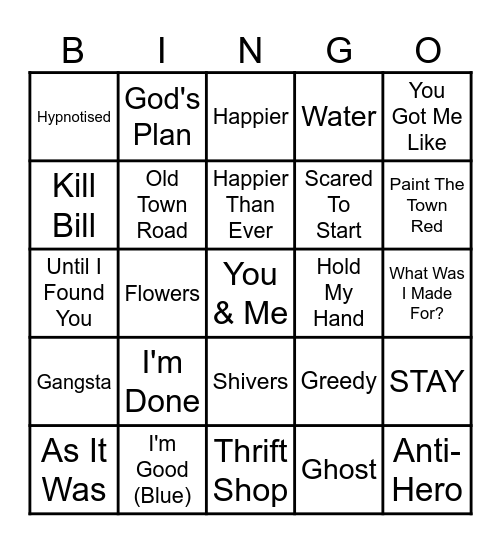 | B | I | N | G | O |
|---|---|---|---|---|
| Hypnotised | God's Plan | Happier | Water | You Got Me Like |
| Kill Bill | Old Town Road | Happier Than Ever | Scared To Start | Paint The Town Red |
| Until I Found You | Flowers | You & Me | Hold My Hand | What Was I Made For? |
| Gangsta | I'm Done | Shivers | Greedy | STAY |
| As It Was | I'm Good (Blue) | Thrift Shop | Ghost | Anti-Hero |